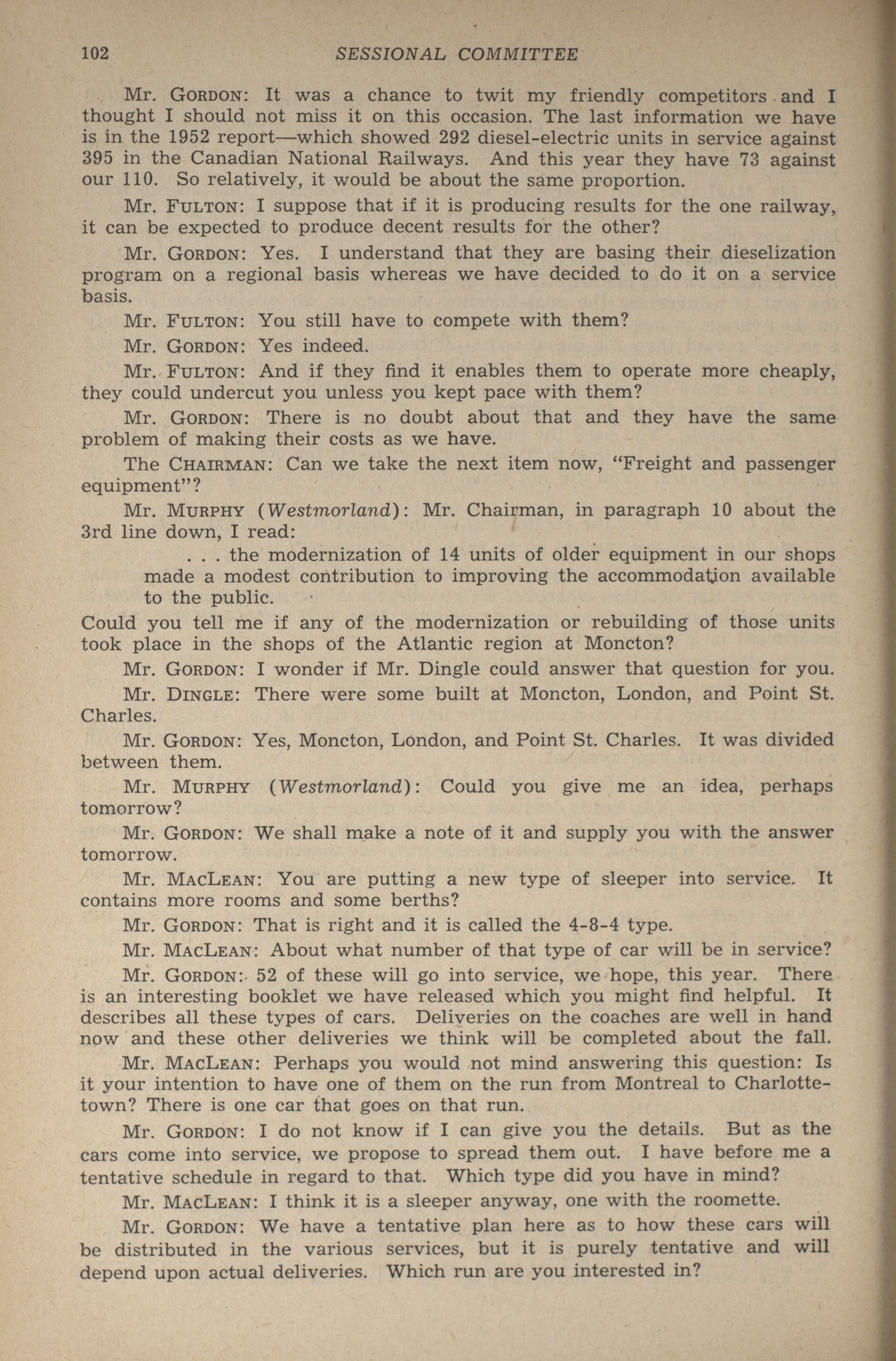 102 SESSIONAL COMMITTEE

Mr. GORDON: It was a chance to twit my friendly competitors and I thought I should not miss it on this occasion. The last information we have is in the 1952 report—which showed 292 diesel-electric units in service against 395 in the Canadian National Railways. And this year they have 73 against our 110. So relatively, it would be about the same proportion.

Mr. FULTON: I suppose that if it is producing results for the one railway, it can be expected to produce decent results for the other?

Mr. GORDON: Yes. I understand that they are basing their dieselization program on a regional basis whereas we have decided to do it on a service basis.

Mr. FULTON: You still have to compete with them?

Mr. GORDON: Yes indeed.

Mr. FULTON: And if they find it enables them to operate more cheaply, they could undercut you unless you kept pace with them?

Mr. GORDON: There is no doubt about that and they have the same problem of making their costs as we have.

The CHAIRMAN: Can we take the next item now, "Freight and passenger equipment"?

Mr. MURPHY (Westmorland): Mr. Chairman, in paragraph 10 about the 3rd line down, I read:

. . . the modernization of 14 units of older equipment in our shops made a modest contribution to improving the accommodation available to the public.

Could you tell me if any of the modernization or rebuilding of those units took place in the shops of the Atlantic region at Moncton?

Mr. GORDON: I wonder if Mr. Dingle could answer that question for you.

Mr. DINGLE: There were some built at Moncton, London, and Point St. Charles.

Mr. GORDON: Yes, Moncton, London, and Point St. Charles. It was divided between them.

Mr. MURPHY (Westmorland): Could you give me an idea, perhaps tomorrow?

Mr. GORDON: We shall make a note of it and supply you with the answer tomorrow.

Mr. MACLEAN: You are putting a new type of sleeper into service. It contains more rooms and some berths?

Mr. GORDON: That is right and it is called the 4-8-4 type.

Mr. MACLEAN: About what number of that type of car will be in service?

Mr. GORDON: 52 of these will go into service, we hope, this year. There is an interesting booklet we have released which you might find helpful. It describes all these types of cars. Deliveries on the coaches are well in hand now and these other deliveries we think will be completed about the fall.

Mr. MACLEAN: Perhaps you would not mind answering this question: Is it your intention to have one of them on the run from Montreal to Charlottetown? There is one car that goes on that run.

Mr. GORDON: I do not know if I can give you the details. But as the cars come into service, we propose to spread them out. I have before me a tentative schedule in regard to that. Which type did you have in mind?

Mr. MACLEAN: I think it is a sleeper anyway, one with the roomette.

Mr. GORDON: We have a tentative plan here as to how these cars will be distributed in the various services, but it is purely tentative and will depend upon actual deliveries. Which run are you interested in?